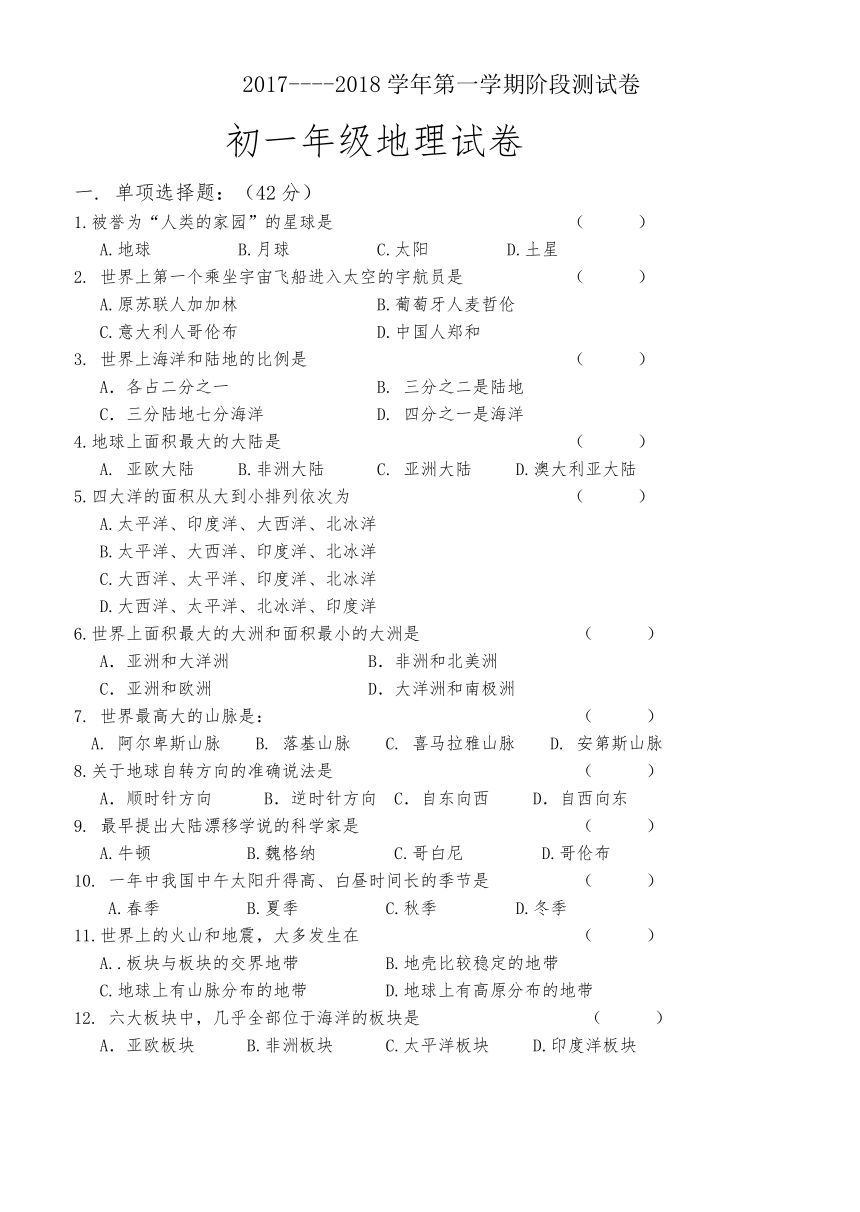 2017----2018 学年第一学期阶段测试卷

初一年级地理试卷

一. 单项选择题：（42 分）

1.被誉为“人类的家园”的星球是 （ ）

A.地球 B.月球 C.太阳 D.土星

2. 世界上第一个乘坐宇宙飞船进入太空的宇航员是 （ ）

A.原苏联人加加林 B.葡萄牙人麦哲伦

C.意大利人哥伦布 D.中国人郑和

3. 世界上海洋和陆地的比例是 （ ）

A. 各占二分之一 B. 三分之二是陆地

C. 三分陆地七分海洋 D. 四分之一是海洋

4.地球上面积最大的大陆是 （ ）

A. 亚欧大陆 B.非洲大陆 C. 亚洲大陆 D.澳大利亚大陆

5.四大洋的面积从大到小排列依次为 （ ）

A.太平洋、印度洋、大西洋、北冰洋

B.太平洋、大西洋、印度洋、北冰洋

C.大西洋、太平洋、印度洋、北冰洋

D.大西洋、太平洋、北冰洋、印度洋

6.世界上面积最大的大洲和面积最小的大洲是 （ ）

A. 亚洲和大洋洲 B. 非洲和北美洲

C. 亚洲和欧洲 D. 大洋洲和南极洲

7. 世界最高大的山脉是： （ ）

A. 阿尔卑斯山脉 B. 落基山脉 C. 喜马拉雅山脉 D. 安第斯山脉

8.关于地球自转方向的准确说法是 （ ）

A. 顺时针方向 B. 逆时针方向 C. 自东向西 D. 自西向东

9. 最早提出大陆漂移学说的科学家是 （ ）

A.牛顿 B.魏格纳 C.哥白尼 D.哥伦布

10. 一年中我国中午太阳升得高、白昼时间长的季节是 （ ）

A.春季 B.夏季 C.秋季 D.冬季

11.世界上的火山和地震，大多发生在 （ ）

A..板块与板块的交界地带 B.地壳比较稳定的地带

C.地球上有山脉分布的地带 D.地球上有高原分布的地带

12. 六大板块中，几乎全部位于海洋的板块是 （ ）

A. 亚欧板块 B.非洲板块 C.太平洋板块 D.印度洋板块